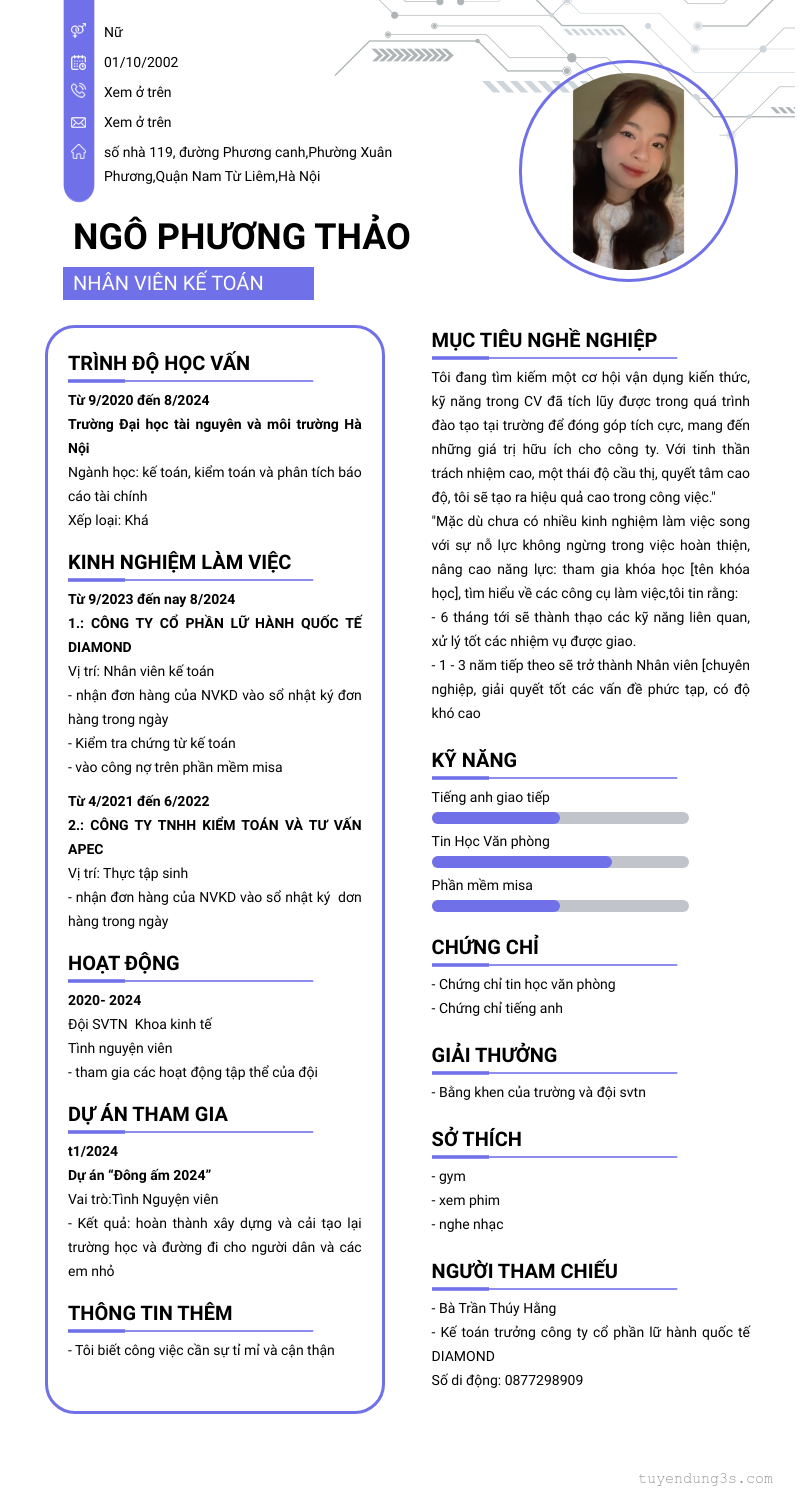 Nữ

01/10/2002

Xem ở trên

Xem ở trên

số nhà 119, đường Phương canh,Phường Xuân Phương,Quận Nam Từ Liêm,Hà Nội

NGÔ PHƯƠNG THẢO

NHÂN VIÊN KẾ TOÁN

TRÌNH ĐỘ HỌC VẤN

Từ 9/2020 đến 8/2024

Trường Đại học tài nguyên và môi trường Hà Nội

Ngành học: kế toán, kiểm toán và phân tích báo cáo tài chính

Xếp loại: Khá

KINH NGHIỆM LÀM VIỆC

Từ 9/2023 đến nay 8/2024

1.: CÔNG TY CỔ PHẦN LỮ HÀNH QUỐC TẾ DIAMOND

Vị trí: Nhân viên kế toán

- nhận đơn hàng của NVKD vào sổ nhật ký đơn hàng trong ngày

- Kiểm tra chứng từ kế toán

- vào công nợ trên phần mềm misa

Từ 4/2021 đến 6/2022

2.: CÔNG TY TNHH KIỂM TOÁN VÀ TƯ VẤN APEC

Vị trí: Thực tập sinh

- nhận đơn hàng của NVKD vào sổ nhật ký đơn hàng trong ngày

HOẠT ĐỘNG

2020- 2024

Đội SVTN Khoa kinh tế

Tình nguyện viên

- tham gia các hoạt động tập thể của đội

DỰ ÁN THAM GIA

t1/2024

Dự án "Đông ấm 2024"

Vai trò:Tình Nguyện viên

- Kết quả: hoàn thành xây dựng và cải tạo lại trường học và đường đi cho người dân và các em nhỏ

THÔNG TIN THÊM

- Tôi biết công việc cần sự tỉ mỉ và cận thận

MỤC TIÊU NGHỀ NGHIỆP

Tôi đang tìm kiếm một cơ hội vận dụng kiến thức, kỹ năng trong CV đã tích lũy được trong quá trình đào tạo tại trường để đóng góp tích cực, mang đến những giá trị hữu ích cho công ty. Với tinh thần trách nhiệm cao, một thái độ cầu thị, quyết tâm cao độ, tôi sẽ tạo ra hiệu quả cao trong công việc."

"Mặc dù chưa có nhiều kinh nghiệm làm việc song với sự nỗ lực không ngừng trong việc hoàn thiện, nâng cao năng lực: tham gia khóa học [tên khóa học], tìm hiểu về các công cụ làm việc,tôi tin rằng:

- 6 tháng tới sẽ thành thạo các kỹ năng liên quan, xử lý tốt các nhiệm vụ được giao.

- 1 - 3 năm tiếp theo sẽ trở thành Nhân viên [chuyên nghiệp, giải quyết tốt các vấn đề phức tạp, có độ khó cao

KỸ NĂNG

Tiếng anh giao tiếp

Tin Học Văn phòng

Phần mềm misa

CHỨNG CHỈ

- Chứng chỉ tin học văn phòng

- Chứng chỉ tiếng anh

GIẢI THƯỞNG

- Bằng khen của trường và đội svtn

SỞ THÍCH

- gym

- xem phim

- nghe nhạc

NGƯỜI THAM CHIẾU

- Bà Trần Thúy Hằng

- Kế toán trưởng công ty cổ phần lữ hành quốc tế DIAMOND

Số di động: 0877298909

tuyendung3s.com